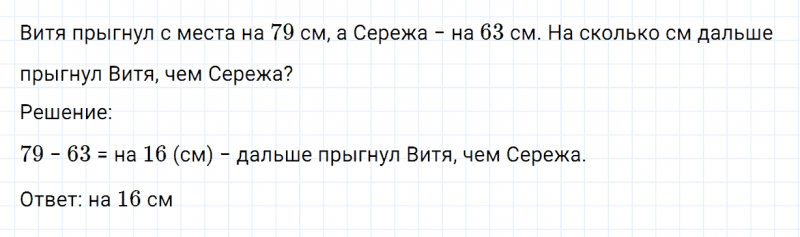 Витя прыгнул с места на $79$ см, а Сережа – на $63$ см. На сколько см дальше прыгнул Витя, чем Сережа?

Решение:

$79 - 63 =$ на $16$ (см) – дальше прыгнул Витя, чем Сережа.

Ответ: на $16$ см